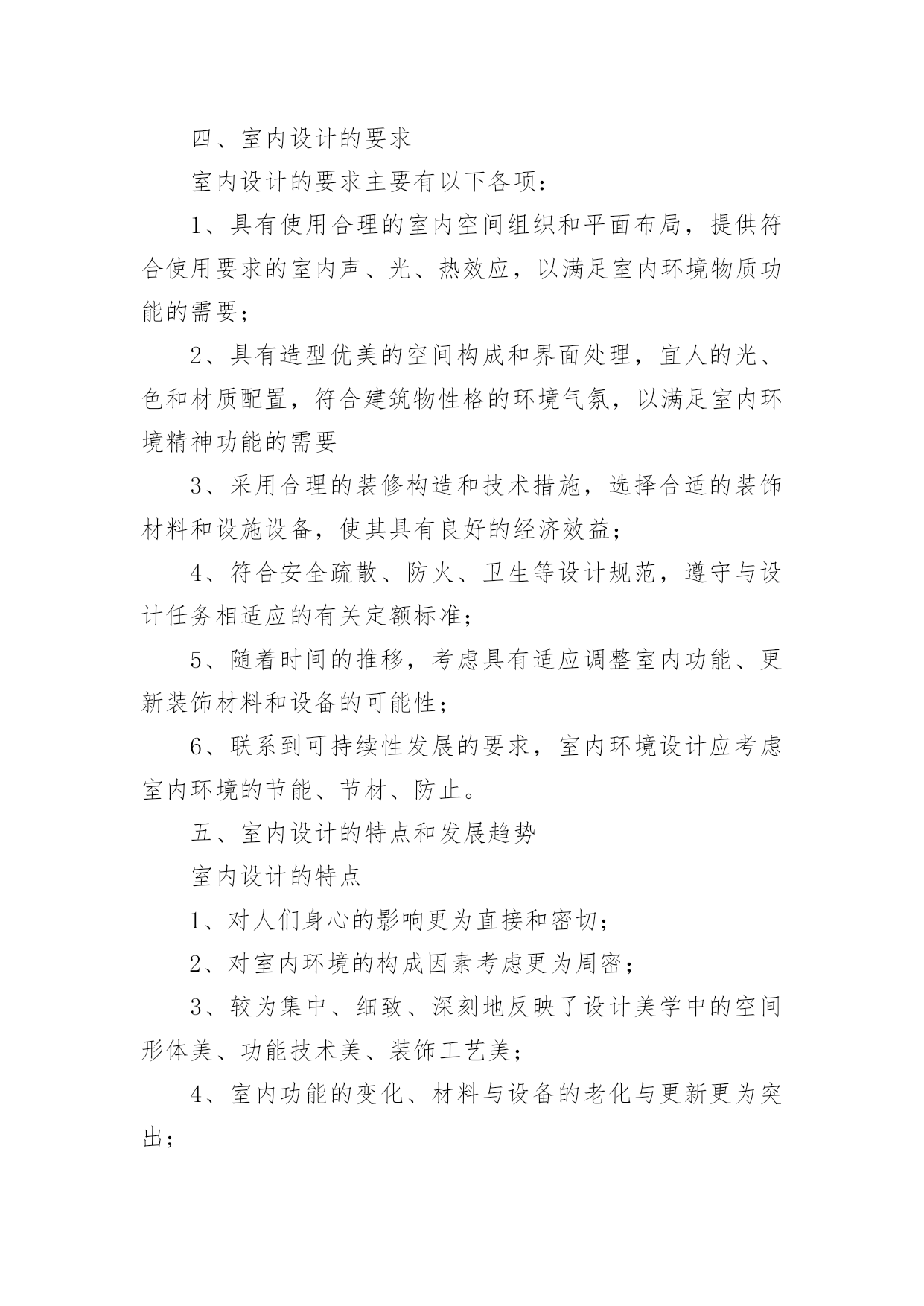 四、室内设计的要求

室内设计的要求主要有以下各项：

1、具有使用合理的室内空间组织和平面布局，提供符合使用要求的室内声、光、热效应，以满足室内环境物质功能的需要；

2、具有造型优美的空间构成和界面处理，宜人的光、色和材质配置，符合建筑物性格的环境气氛，以满足室内环境精神功能的需要

3、采用合理的装修构造和技术措施，选择合适的装饰材料和设施设备，使其具有良好的经济效益；

4、符合安全疏散、防火、卫生等设计规范，遵守与设计任务相适应的有关定额标准；

5、随着时间的推移，考虑具有适应调整室内功能、更新装饰材料和设备的可能性；

6、联系到可持续性发展的要求，室内环境设计应考虑室内环境的节能、节材、防止。

五、室内设计的特点和发展趋势

室内设计的特点

1、对人们身心的影响更为直接和密切；

2、对室内环境的构成因素考虑更为周密；

3、较为集中、细致、深刻地反映了设计美学中的空间形体美、功能技术美、装饰工艺美；

4、室内功能的变化、材料与设备的老化与更新更为突出；